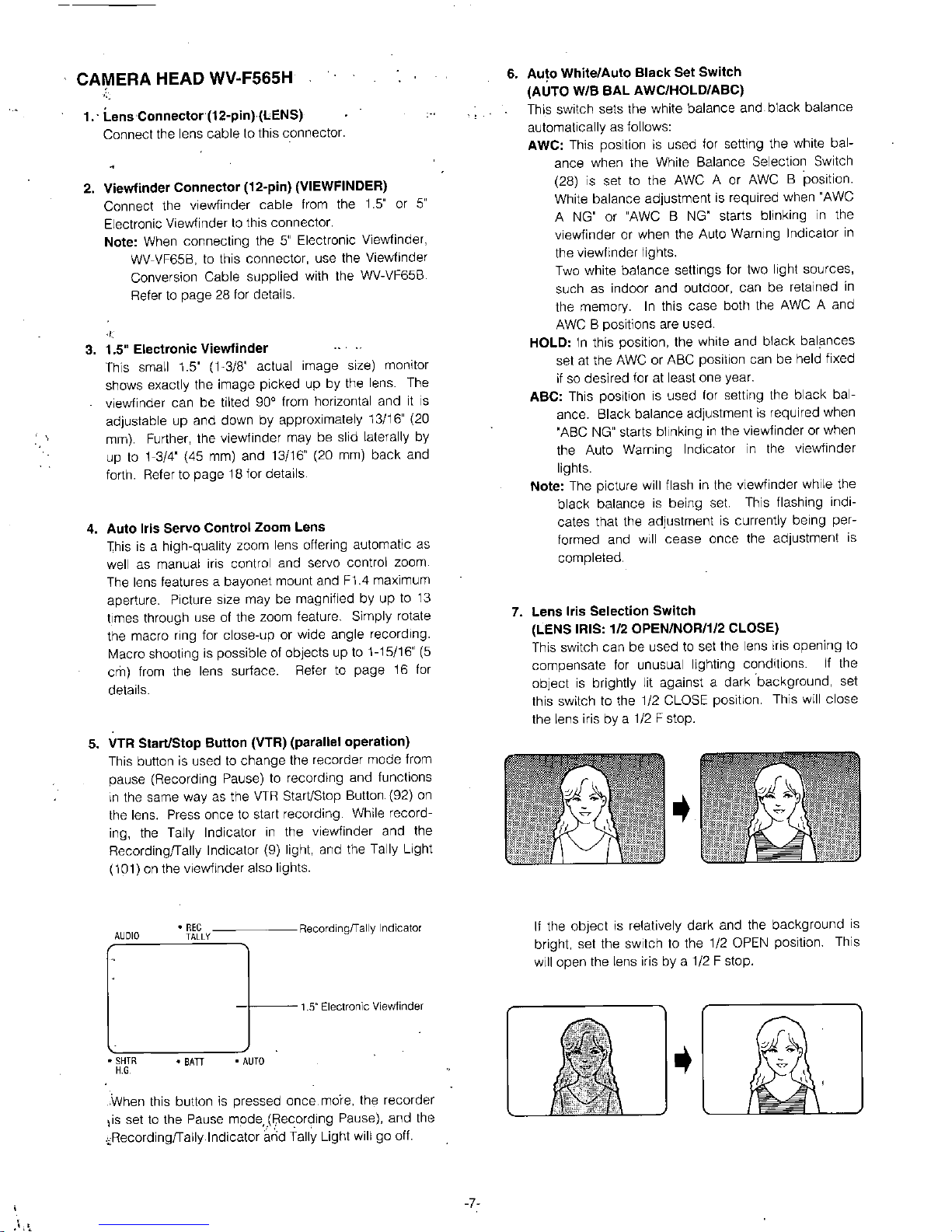 CAMERA HEAD WV-F565H

1. Lens Connector (12-pin) (LENS)
Connect the lens cable to this connector.

2. Viewfinder Connector (12-pin) (VIEWFINDER)
Connect the viewfinder cable from the 1.5" or 5" Electronic Viewfinder to this connector.
Note: When connecting the 5" Electronic Viewfinder, WV-VF65B, to this connector, use the Viewfinder Conversion Cable supplied with the WV-VF65B. Refer to page 28 for details.

3. 1.5" Electronic Viewfinder
This small 1.5" (1-3/8" actual image size) monitor shows exactly the image picked up by the lens. The viewfinder can be tilted 90° from horizontal and it is adjustable up and down by approximately 13/16" (20 mm). Further, the viewfinder may be slid laterally by up to 1-3/4" (45 mm) and 13/16" (20 mm) back and forth. Refer to page 18 for details.

4. Auto Iris Servo Control Zoom Lens
This is a high-quality zoom lens offering automatic as well as manual iris control and servo control zoom. The lens features a bayonet mount and F1.4 maximum aperture. Picture size may be magnified by up to 13 times through use of the zoom feature. Simply rotate the macro ring for close-up or wide angle recording. Macro shooting is possible of objects up to 1-15/16" (5 cm) from the lens surface. Refer to page 16 for details.

5. VTR Start/Stop Button (VTR) (parallel operation)
This button is used to change the recorder mode from pause (Recording Pause) to recording and functions in the same way as the VTR Start/Stop Button (92) on the lens. Press once to start recording. While recording, the Tally Indicator in the viewfinder and the Recording/Tally Indicator (9) light, and the Tally Light (101) on the viewfinder also lights.

AUDIO
• REC TALLY
Recording/Tally Indicator
1.5" Electronic Viewfinder
• SHTR H.G.
• BATT
• AUTO

When this button is pressed once more, the recorder is set to the Pause mode (Recording Pause), and the Recording/Tally Indicator and Tally Light will go off.

6. Auto White/Auto Black Set Switch
(AUTO W/B BAL AWC/HOLD/ABC)
This switch sets the white balance and black balance automatically as follows:
AWC: This position is used for setting the white balance when the White Balance Selection Switch (28) is set to the AWC A or AWC B position. White balance adjustment is required when "AWC A NG" or "AWC B NG" starts blinking in the viewfinder or when the Auto Warning Indicator in the viewfinder lights.
Two white balance settings for two light sources, such as indoor and outdoor, can be retained in the memory. In this case both the AWC A and AWC B positions are used.
HOLD: In this position, the white and black balances set at the AWC or ABC position can be held fixed if so desired for at least one year.
ABC: This position is used for setting the black balance. Black balance adjustment is required when "ABC NG" starts blinking in the viewfinder or when the Auto Warning Indicator in the viewfinder lights.
Note: The picture will flash in the viewfinder while the black balance is being set. This flashing indicates that the adjustment is currently being performed and will cease once the adjustment is completed.

7. Lens Iris Selection Switch
(LENS IRIS: 1/2 OPEN/NOR/1/2 CLOSE)
This switch can be used to set the lens iris opening to compensate for unusual lighting conditions. If the object is brightly lit against a dark background, set this switch to the 1/2 CLOSE position. This will close the lens iris by a 1/2 F stop.

If the object is relatively dark and the background is bright, set the switch to the 1/2 OPEN position. This will open the lens iris by a 1/2 F stop.

-7-